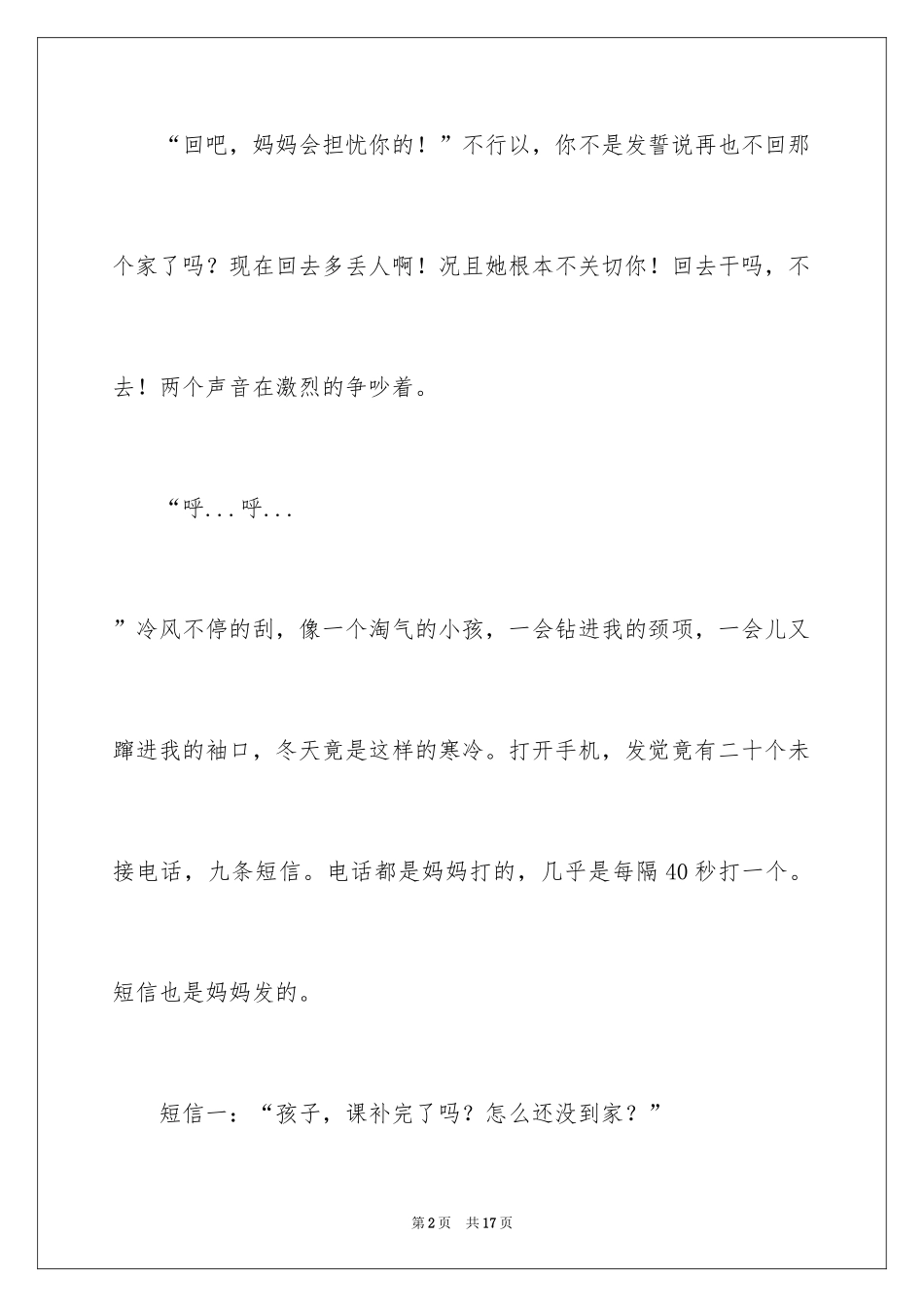 “回吧，妈妈会担忧你的！”不行以，你不是发誓说再也不回那个家了吗？现在回去多丢人啊！况且她根本不关切你！回去干吗，不去！两个声音在激烈的争吵着。

“呼...呼...

”冷风不停的刮，像一个淘气的小孩，一会钻进我的颈项，一会儿又蹿进我的袖口，冬天竟是这样的寒冷。打开手机，发觉竟有二十个未接电话，九条短信。电话都是妈妈打的，几乎是每隔40秒打一个。短信也是妈妈发的。

短信一：“孩子，课补完了吗？怎么还没到家？”

第2页　共17页